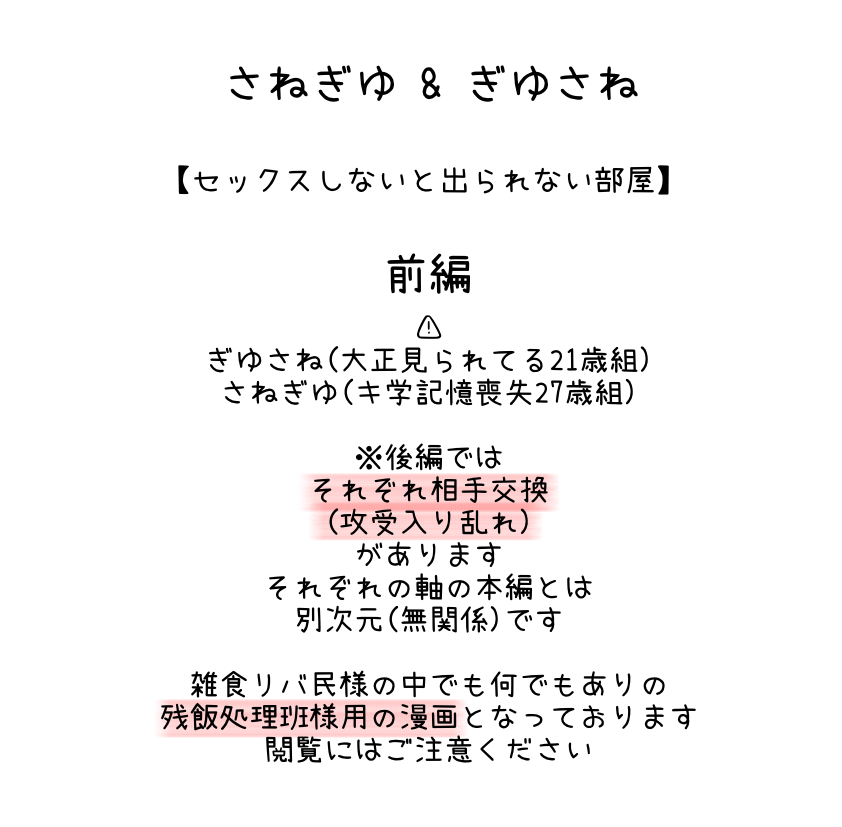 さねぎゆ & ぎゆさね

【セックスしないと出られない部屋】

前編

⚠
ぎゆさね(大正見られてる21歳組)
さねぎゆ(キ学記憶喪失27歳組)

※後編では
それぞれ相手交換
(攻受入り乱れ)
があります
それぞれの軸の本編とは
別次元(無関係)です

雑食リバ民様の中でも何でもありの
残飯処理班様用の漫画となっております
閲覧にはご注意ください